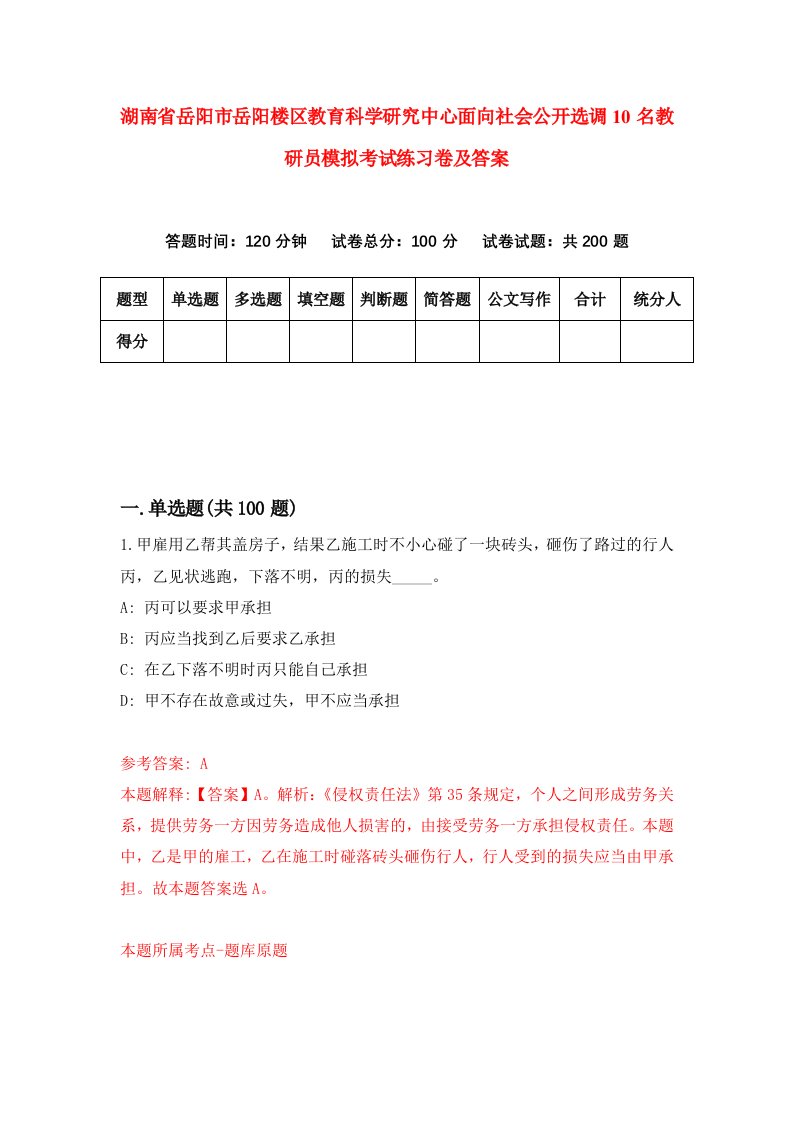 湖南省岳阳市岳阳楼区教育科学研究中心面向社会公开选调10名教研员模拟考试练习卷及答案

答题时间：120分钟　试卷总分：100分　试卷试题：共200题

| 题型 | 单选题 | 多选题 | 填空题 | 判断题 | 简答题 | 公文写作 | 合计 | 统分人 |
|---|---|---|---|---|---|---|---|---|
| 得分 | | | | | | | | |

一.单选题(共100题)

1.甲雇用乙帮其盖房子，结果乙施工时不小心碰了一块砖头，砸伤了路过的行人丙，乙见状逃跑，下落不明，丙的损失_____。

A: 丙可以要求甲承担

B: 丙应当找到乙后要求乙承担

C: 在乙下落不明时丙只能自己承担

D: 甲不存在故意或过失，甲不应当承担

参考答案: A

本题解释:【答案】A。解析:《侵权责任法》第35条规定，个人之间形成劳务关系，提供劳务一方因劳务造成他人损害的，由接受劳务一方承担侵权责任。本题中，乙是甲的雇工，乙在施工时碰落砖头砸伤行人，行人受到的损失应当由甲承担。故本题答案选A。

本题所属考点-题库原题